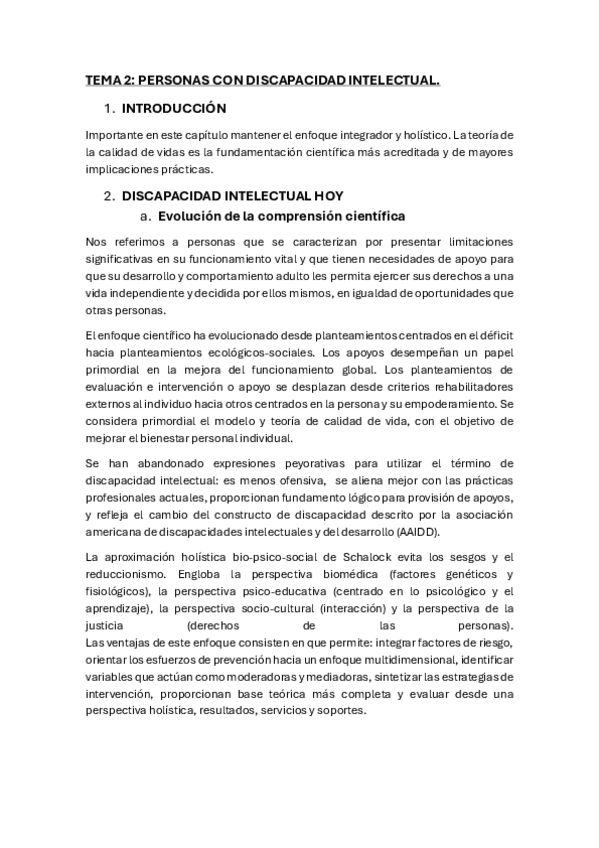 TEMA 2: PERSONAS CON DISCAPACIDAD INTELECTUAL.

1. INTRODUCCIÓN

Importante en este capítulo mantener el enfoque integrador y holístico. La teoría de la calidad de vidas es la fundamentación científica más acreditada y de mayores implicaciones prácticas.

2. DISCAPACIDAD INTELECTUAL HOY

a. Evolución de la comprensión científica

Nos referimos a personas que se caracterizan por presentar limitaciones significativas en su funcionamiento vital y que tienen necesidades de apoyo para que su desarrollo y comportamiento adulto les permita ejercer sus derechos a una vida independiente y decidida por ellos mismos, en igualdad de oportunidades que otras personas.

El enfoque científico ha evolucionado desde planteamientos centrados en el déficit hacia planteamientos ecológicos-sociales. Los apoyos desempeñan un papel primordial en la mejora del funcionamiento global. Los planteamientos de evaluación e intervención o apoyo se desplazan desde criterios rehabilitadores externos al individuo hacia otros centrados en la persona y su empoderamiento. Se considera primordial el modelo y teoría de calidad de vida, con el objetivo de mejorar el bienestar personal individual.

Se han abandonado expresiones peyorativas para utilizar el término de discapacidad intelectual: es menos ofensiva, se aliena mejor con las prácticas profesionales actuales, proporcionan fundamento lógico para provisión de apoyos, y refleja el cambio del constructo de discapacidad descrito por la asociación americana de discapacidades intelectuales y del desarrollo (AAIDD).

La aproximación holística bio-psico-social de Schalock evita los sesgos y el reduccionismo. Engloba la perspectiva biomédica (factores genéticos y fisiológicos), la perspectiva psico-educativa (centrado en lo psicológico y el aprendizaje), la perspectiva socio-cultural (interacción) y la perspectiva de la justicia (derechos de las personas).
Las ventajas de este enfoque consisten en que permite: integrar factores de riesgo, orientar los esfuerzos de prevención hacia un enfoque multidimensional, identificar variables que actúan como moderadoras y mediadoras, sintetizar las estrategias de intervención, proporcionan base teórica más completa y evaluar desde una perspectiva holística, resultados, servicios y soportes.